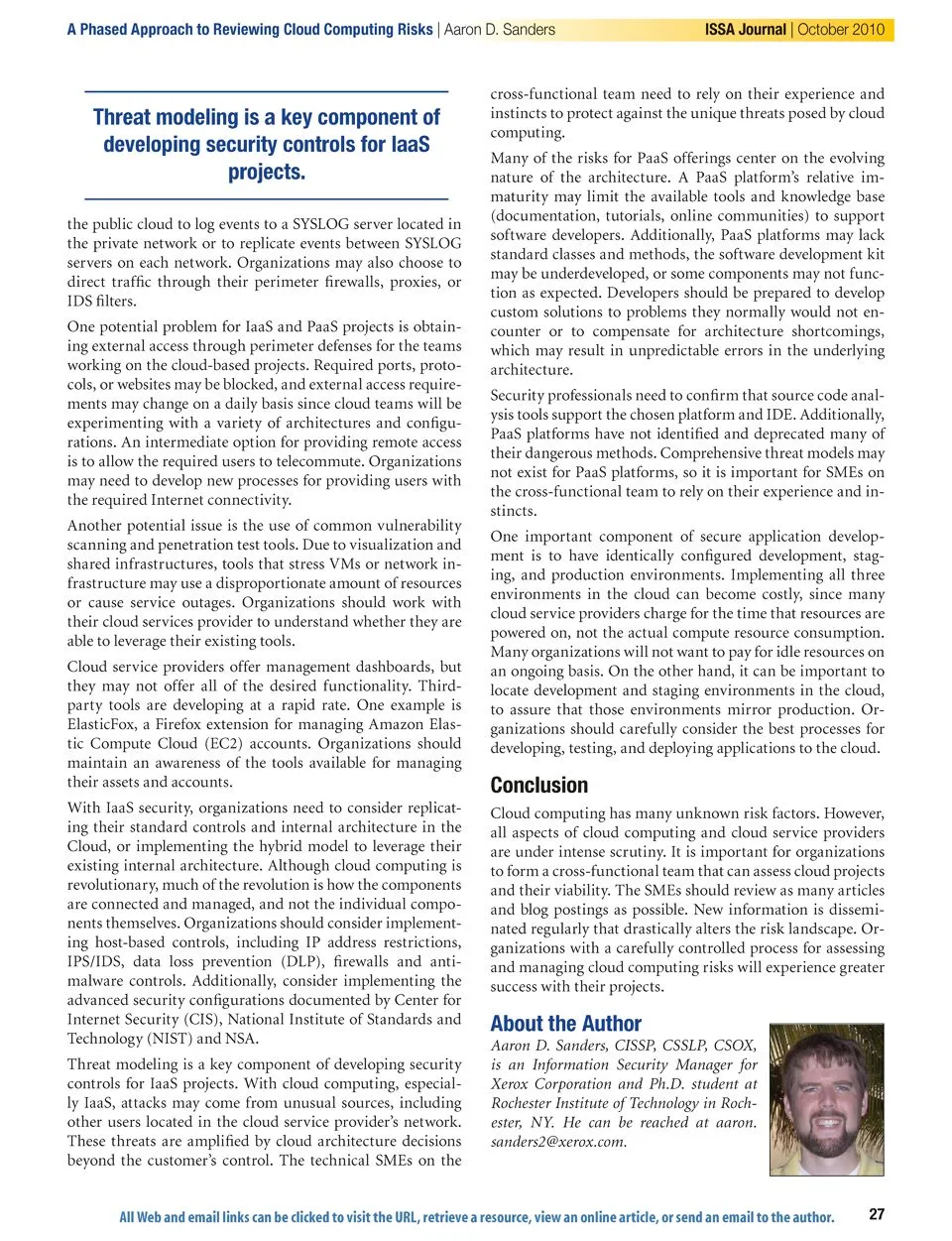 A Phased Approach to Reviewing Cloud Computing Risks | Aaron D. Sanders ISSA Journal | October 2010

Threat modeling is a key component of developing security controls for IaaS projects.

the public cloud to log events to a SYSLOG server located in the private network or to replicate events between SYSLOG servers on each network. Organizations may also choose to direct traffic through their perimeter firewalls, proxies, or IDS filters.

One potential problem for IaaS and PaaS projects is obtaining external access through perimeter defenses for the teams working on the cloud-based projects. Required ports, protocols, or websites may be blocked, and external access requirements may change on a daily basis since cloud teams will be experimenting with a variety of architectures and configurations. An intermediate option for providing remote access is to allow the required users to telecommute. Organizations may need to develop new processes for providing users with the required Internet connectivity.

Another potential issue is the use of common vulnerability scanning and penetration test tools. Due to visualization and shared infrastructures, tools that stress VMs or network infrastructure may use a disproportionate amount of resources or cause service outages. Organizations should work with their cloud services provider to understand whether they are able to leverage their existing tools.

Cloud service providers offer management dashboards, but they may not offer all of the desired functionality. Third-party tools are developing at a rapid rate. One example is ElasticFox, a Firefox extension for managing Amazon Elastic Compute Cloud (EC2) accounts. Organizations should maintain an awareness of the tools available for managing their assets and accounts.

With IaaS security, organizations need to consider replicating their standard controls and internal architecture in the Cloud, or implementing the hybrid model to leverage their existing internal architecture. Although cloud computing is revolutionary, much of the revolution is how the components are connected and managed, and not the individual components themselves. Organizations should consider implementing host-based controls, including IP address restrictions, IPS/IDS, data loss prevention (DLP), firewalls and anti-malware controls. Additionally, consider implementing the advanced security configurations documented by Center for Internet Security (CIS), National Institute of Standards and Technology (NIST) and NSA.

Threat modeling is a key component of developing security controls for IaaS projects. With cloud computing, especially IaaS, attacks may come from unusual sources, including other users located in the cloud service provider's network. These threats are amplified by cloud architecture decisions beyond the customer's control. The technical SMEs on the cross-functional team need to rely on their experience and instincts to protect against the unique threats posed by cloud computing.

Many of the risks for PaaS offerings center on the evolving nature of the architecture. A PaaS platform's relative immaturity may limit the available tools and knowledge base (documentation, tutorials, online communities) to support software developers. Additionally, PaaS platforms may lack standard classes and methods, the software development kit may be underdeveloped, or some components may not function as expected. Developers should be prepared to develop custom solutions to problems they normally would not encounter or to compensate for architecture shortcomings, which may result in unpredictable errors in the underlying architecture.

Security professionals need to confirm that source code analysis tools support the chosen platform and IDE. Additionally, PaaS platforms have not identified and deprecated many of their dangerous methods. Comprehensive threat models may not exist for PaaS platforms, so it is important for SMEs on the cross-functional team to rely on their experience and instincts.

One important component of secure application development is to have identically configured development, staging, and production environments. Implementing all three environments in the cloud can become costly, since many cloud service providers charge for the time that resources are powered on, not the actual compute resource consumption. Many organizations will not want to pay for idle resources on an ongoing basis. On the other hand, it can be important to locate development and staging environments in the cloud, to assure that those environments mirror production. Organizations should carefully consider the best processes for developing, testing, and deploying applications to the cloud.

Conclusion

Cloud computing has many unknown risk factors. However, all aspects of cloud computing and cloud service providers are under intense scrutiny. It is important for organizations to form a cross-functional team that can assess cloud projects and their viability. The SMEs should review as many articles and blog postings as possible. New information is disseminated regularly that drastically alters the risk landscape. Organizations with a carefully controlled process for assessing and managing cloud computing risks will experience greater success with their projects.

About the Author

Aaron D. Sanders, CISSP, CSSLP, CSOX, is an Information Security Manager for Xerox Corporation and Ph.D. student at Rochester Institute of Technology in Rochester, NY. He can be reached at aaron.sanders2@xerox.com.

All Web and email links can be clicked to visit the URL, retrieve a resource, view an online article, or send an email to the author. 27